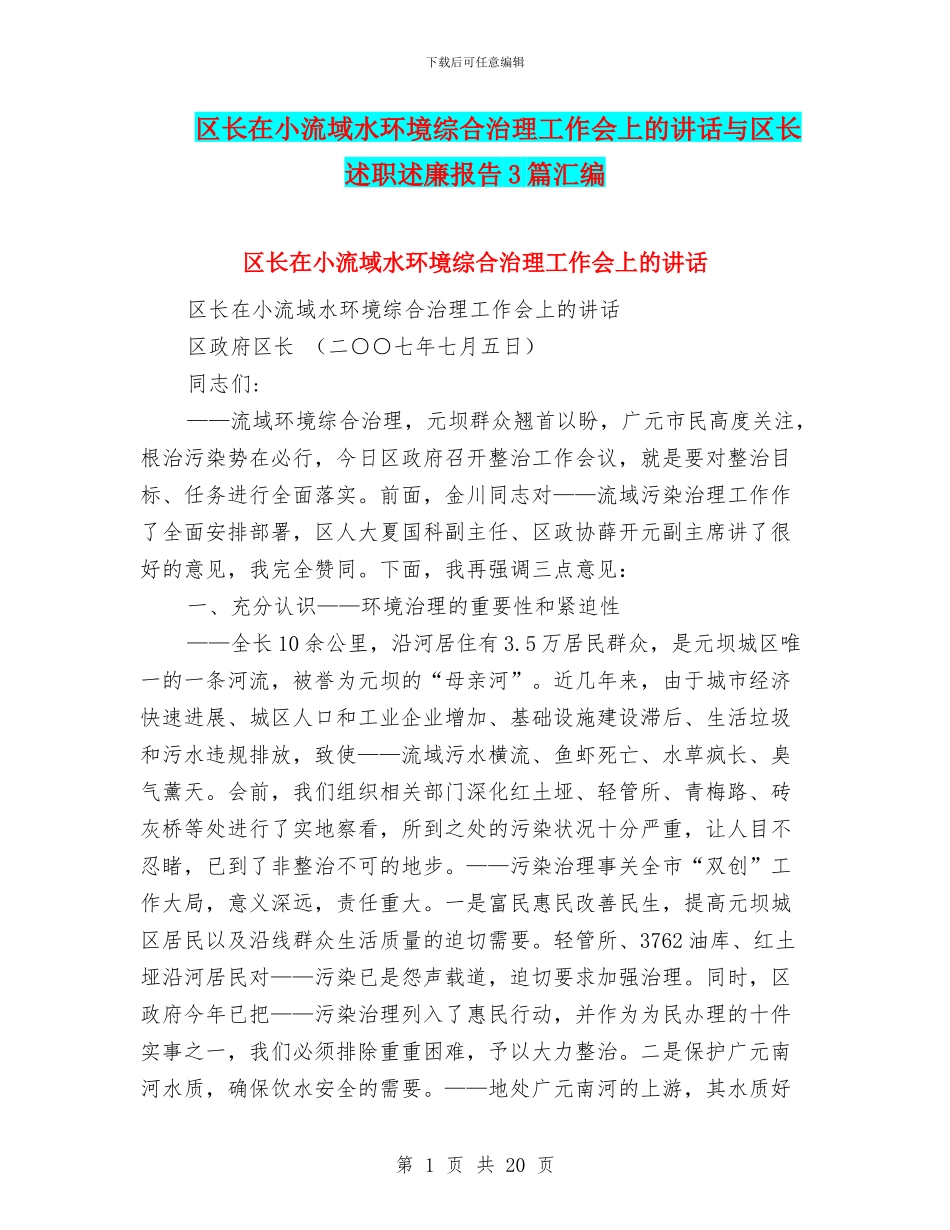 下载后可任意编辑

区长在小流域水环境综合治理工作会上的讲话与区长述职述廉报告3篇汇编

区长在小流域水环境综合治理工作会上的讲话

区长在小流域水环境综合治理工作会上的讲话

区政府区长　（二〇〇七年七月五日）

同志们：

——流域环境综合治理，元坝群众翘首以盼，广元市民高度关注，根治污染势在必行，今日区政府召开整治工作会议，就是要对整治目标、任务进行全面落实。前面，金川同志对——流域污染治理工作作了全面安排部署，区人大夏国科副主任、区政协薛开元副主席讲了很好的意见，我完全赞同。下面，我再强调三点意见：

一、充分认识——环境治理的重要性和紧迫性

——全长10余公里，沿河居住有3.5万居民群众，是元坝城区唯一的一条河流，被誉为元坝的“母亲河”。近几年来，由于城市经济快速进展、城区人口和工业企业增加、基础设施建设滞后、生活垃圾和污水违规排放，致使——流域污水横流、鱼虾死亡、水草疯长、臭气薰天。会前，我们组织相关部门深化红土垭、轻管所、青梅路、砖灰桥等处进行了实地察看，所到之处的污染状况十分严重，让人目不忍睹，已到了非整治不可的地步。——污染治理事关全市“双创”工作大局，意义深远，责任重大。一是富民惠民改善民生，提高元坝城区居民以及沿线群众生活质量的迫切需要。轻管所、3762油库、红土垭沿河居民对——污染已是怨声载道，迫切要求加强治理。同时，区政府今年已把——污染治理列入了惠民行动，并作为为民办理的十件实事之一，我们必须排除重重困难，予以大力整治。二是保护广元南河水质，确保饮水安全的需要。——地处广元南河的上游，其水质好

第 1 页 共 20 页